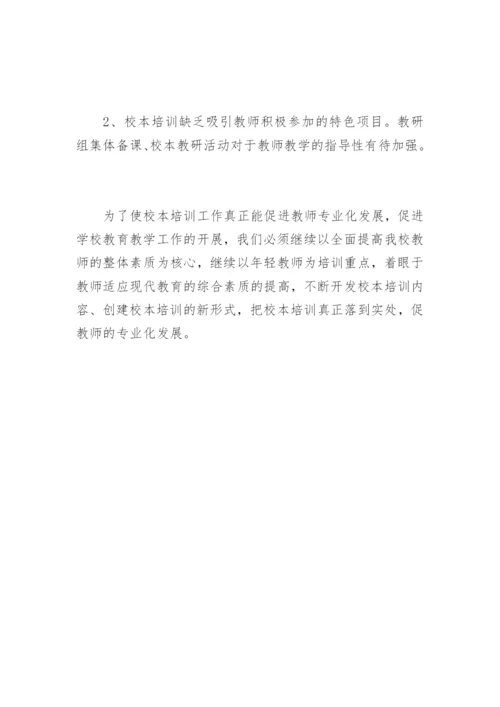 2、校本培训缺乏吸引教师积极参加的特色项目。教研组集体备课、校本教研活动对于教师教学的指导性有待加强。

为了使校本培训工作真正能促进教师专业化发展，促进学校教育教学工作的开展，我们必须继续以全面提高我校教师的整体素质为核心，继续以年轻教师为培训重点，着眼于教师适应现代教育的综合素质的提高，不断开发校本培训内容、创建校本培训的新形式，把校本培训真正落到实处，促教师的专业化发展。